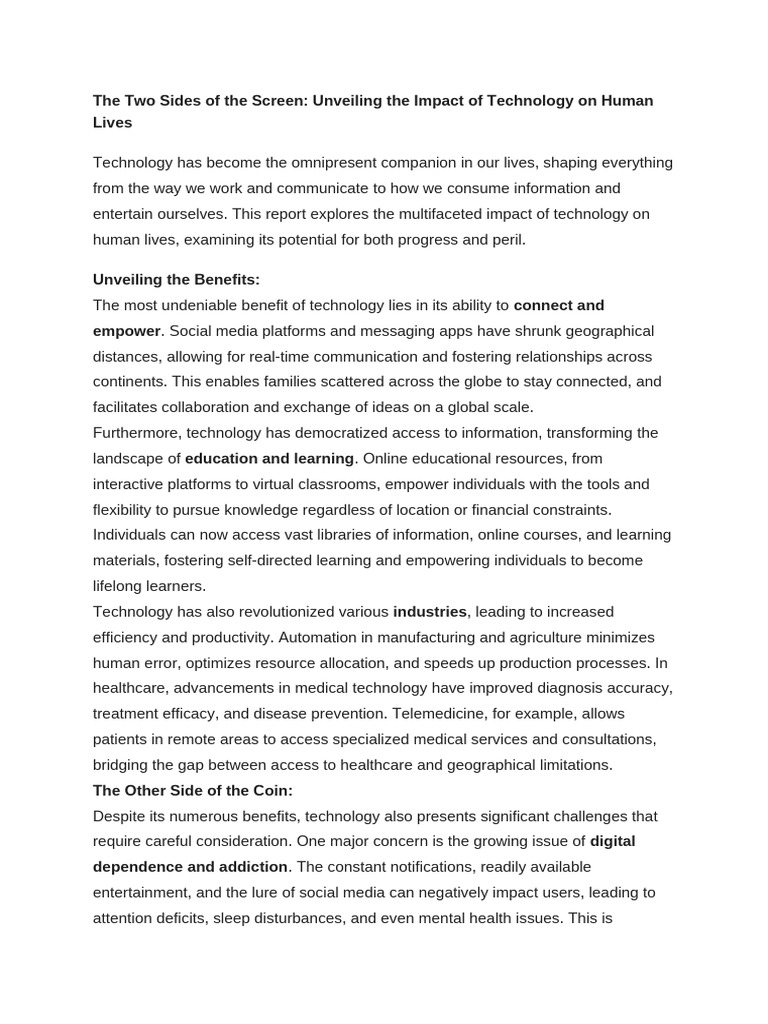 The Two Sides of the Screen: Unveiling the Impact of Technology on Human Lives

Technology has become the omnipresent companion in our lives, shaping everything from the way we work and communicate to how we consume information and entertain ourselves. This report explores the multifaceted impact of technology on human lives, examining its potential for both progress and peril.

Unveiling the Benefits:
The most undeniable benefit of technology lies in its ability to connect and empower. Social media platforms and messaging apps have shrunk geographical distances, allowing for real-time communication and fostering relationships across continents. This enables families scattered across the globe to stay connected, and facilitates collaboration and exchange of ideas on a global scale.
Furthermore, technology has democratized access to information, transforming the landscape of education and learning. Online educational resources, from interactive platforms to virtual classrooms, empower individuals with the tools and flexibility to pursue knowledge regardless of location or financial constraints. Individuals can now access vast libraries of information, online courses, and learning materials, fostering self-directed learning and empowering individuals to become lifelong learners.
Technology has also revolutionized various industries, leading to increased efficiency and productivity. Automation in manufacturing and agriculture minimizes human error, optimizes resource allocation, and speeds up production processes. In healthcare, advancements in medical technology have improved diagnosis accuracy, treatment efficacy, and disease prevention. Telemedicine, for example, allows patients in remote areas to access specialized medical services and consultations, bridging the gap between access to healthcare and geographical limitations.
The Other Side of the Coin:
Despite its numerous benefits, technology also presents significant challenges that require careful consideration. One major concern is the growing issue of digital dependence and addiction. The constant notifications, readily available entertainment, and the lure of social media can negatively impact users, leading to attention deficits, sleep disturbances, and even mental health issues. This is